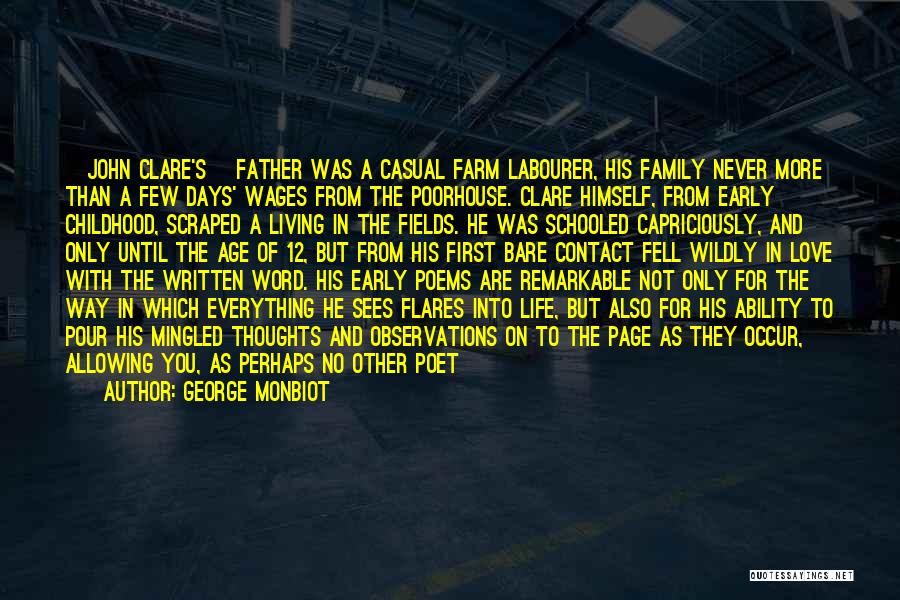 JOHN CLARE'S FATHER WAS A CASUAL FARM LABOURER, HIS FAMILY NEVER MORE THAN A FEW DAYS' WAGES FROM THE POORHOUSE. CLARE HIMSELF, FROM EARLY CHILDHOOD, SCRAPED A LIVING IN THE FIELDS. HE WAS SCHOOLED CAPRICIOUSLY, AND ONLY UNTIL THE AGE OF 12, BUT FROM HIS FIRST BARE CONTACT FELL WILDLY IN LOVE WITH THE WRITTEN WORD. HIS EARLY POEMS ARE REMARKABLE NOT ONLY FOR THE WAY IN WHICH EVERYTHING HE SEES FLARES INTO LIFE, BUT ALSO FOR HIS ABILITY TO POUR HIS MINGLED THOUGHTS AND OBSERVATIONS ON TO THE PAGE AS THEY OCCUR, ALLOWING YOU, AS PERHAPS NO OTHER POET

AUTHOR: GEORGE MONBIOT

QUOTESSAYINGS.NET